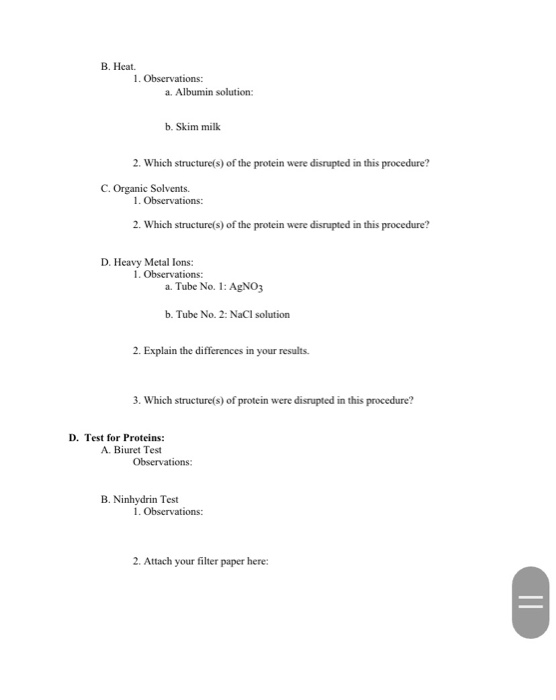 B. Heat.
1. Observations:
a. Albumin solution:

b. Skim milk

2. Which structure(s) of the protein were disrupted in this procedure?

C. Organic Solvents.
1. Observations:

2. Which structure(s) of the protein were disrupted in this procedure?

D. Heavy Metal Ions:
1. Observations:
a. Tube No. 1: $AgNO_3$

b. Tube No. 2: NaCl solution

2. Explain the differences in your results.

3. Which structure(s) of protein were disrupted in this procedure?

D. Test for Proteins:
A. Biuret Test
Observations:

B. Ninhydrin Test
1. Observations:

2. Attach your filter paper here: